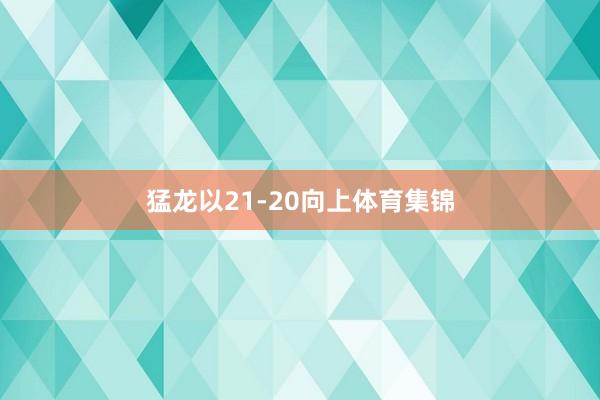 猛龙以21-20向上体育集锦